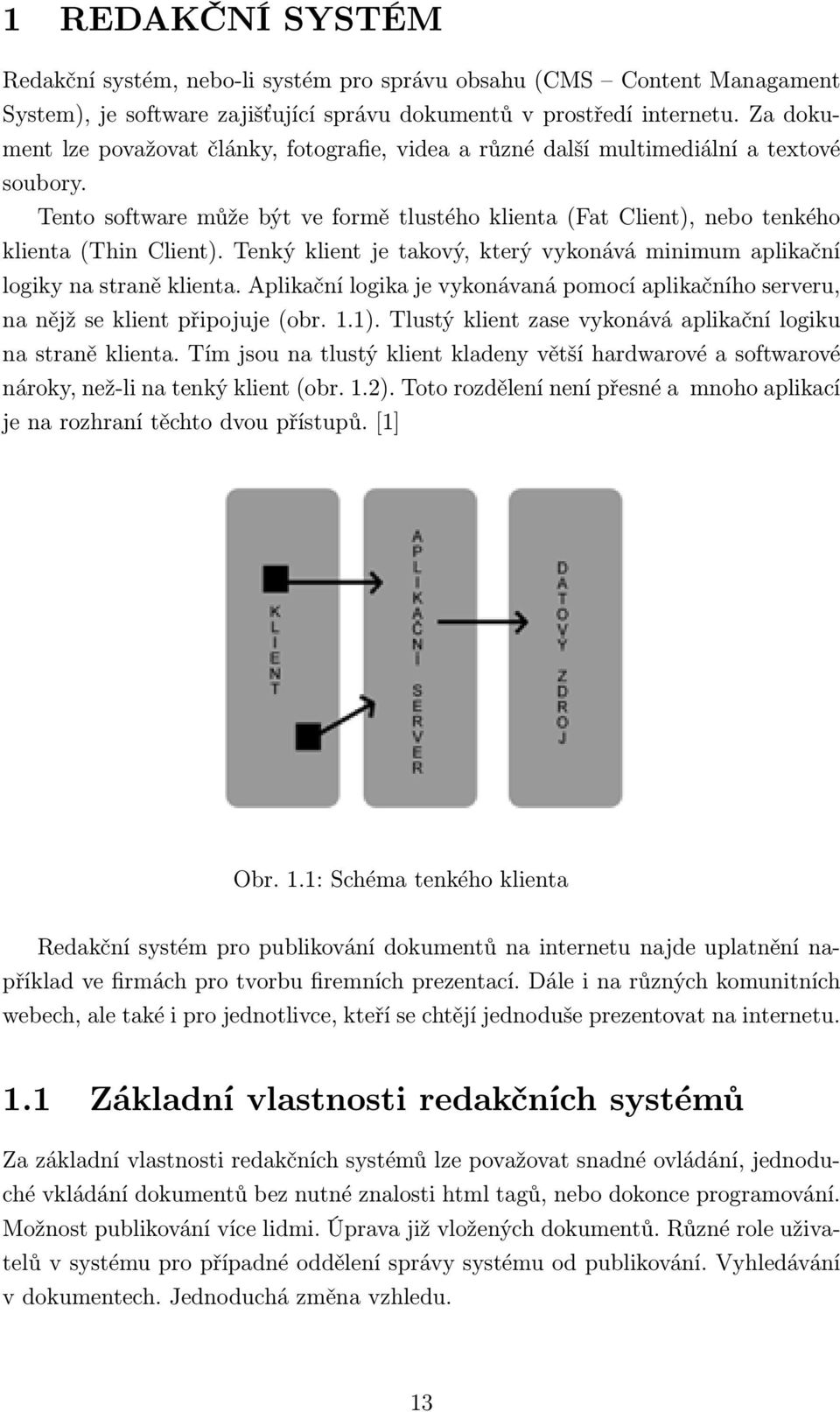 1 REDAKČNÍ SYSTÉM

Redakční systém, nebo-li systém pro správu obsahu (CMS – Content Managament System), je software zajišťující správu dokumentů v prostředí internetu. Za dokument lze považovat články, fotografie, videa a různé další multimediální a textové soubory.

Tento software může být ve formě tlustého klienta (Fat Client), nebo tenkého klienta (Thin Client). Tenký klient je takový, který vykonává minimum aplikační logiky na straně klienta. Aplikační logika je vykonávaná pomocí aplikačního serveru, na nějž se klient připojuje (obr. 1.1). Tlustý klient zase vykonává aplikační logiku na straně klienta. Tím jsou na tlustý klient kladeny větší hardwarové a softwarové nároky, než-li na tenký klient (obr. 1.2). Toto rozdělení není přesné a mnoho aplikací je na rozhraní těchto dvou přístupů. [1]

KLIENT

APLIKAČNÍ SERVER

DATOVÝ ZDROJ

Obr. 1.1: Schéma tenkého klienta

Redakční systém pro publikování dokumentů na internetu najde uplatnění například ve firmách pro tvorbu firemních prezentací. Dále i na různých komunitních webech, ale také i pro jednotlivce, kteří se chtějí jednoduše prezentovat na internetu.

1.1 Základní vlastnosti redakčních systémů

Za základní vlastnosti redakčních systémů lze považovat snadné ovládání, jednoduché vkládání dokumentů bez nutné znalosti html tagů, nebo dokonce programování. Možnost publikování více lidmi. Úprava již vložených dokumentů. Různé role uživatelů v systému pro případné oddělení správy systému od publikování. Vyhledávání v dokumentech. Jednoduchá změna vzhledu.

13